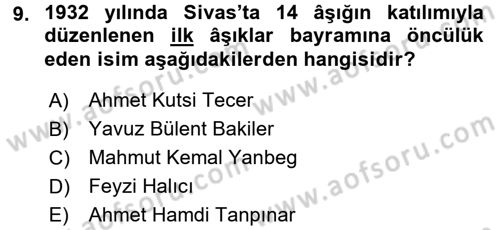 9. 1932 yılında Sivas'ta 14 âşığın katılımıyla düzenlenen ilk âşıklar bayramına öncülük eden isim aşağıdakilerden hangisidir?

A) Ahmet Kutsi Tecer
B) Yavuz Bülent Bakiler
C) Mahmut Kemal Yanbeg
D) Feyzi Halıcı
E) Ahmet Hamdi Tanpınar

www.aofsoru.com
www.aofsoru.com
www.aofsoru.com
www.aofsoru.com